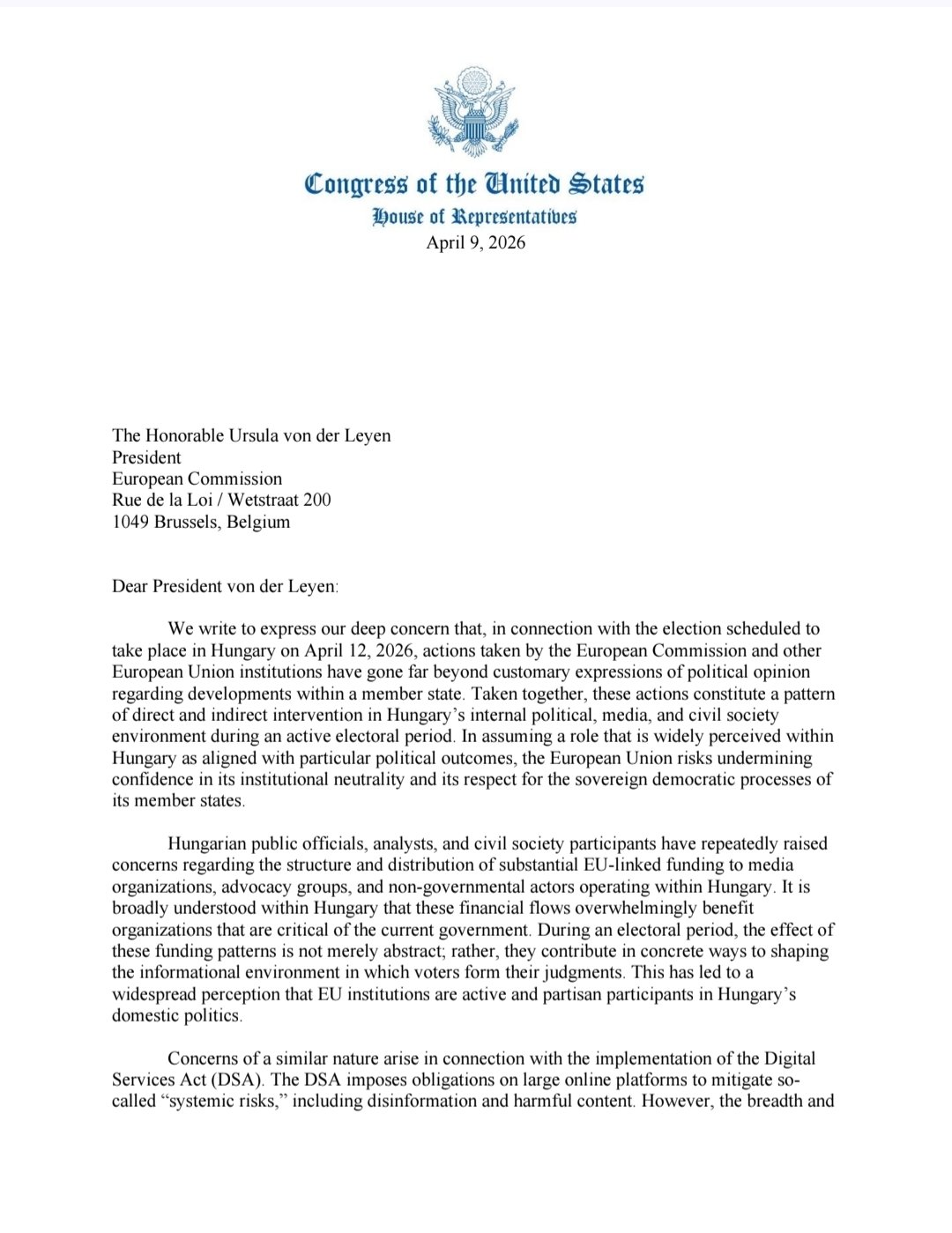 Congress of the United States
House of Representatives
April 9, 2026

The Honorable Ursula von der Leyen
President
European Commission
Rue de la Loi / Wetstraat 200
1049 Brussels, Belgium

Dear President von der Leyen:

We write to express our deep concern that, in connection with the election scheduled to take place in Hungary on April 12, 2026, actions taken by the European Commission and other European Union institutions have gone far beyond customary expressions of political opinion regarding developments within a member state. Taken together, these actions constitute a pattern of direct and indirect intervention in Hungary's internal political, media, and civil society environment during an active electoral period. In assuming a role that is widely perceived within Hungary as aligned with particular political outcomes, the European Union risks undermining confidence in its institutional neutrality and its respect for the sovereign democratic processes of its member states.

Hungarian public officials, analysts, and civil society participants have repeatedly raised concerns regarding the structure and distribution of substantial EU-linked funding to media organizations, advocacy groups, and non-governmental actors operating within Hungary. It is broadly understood within Hungary that these financial flows overwhelmingly benefit organizations that are critical of the current government. During an electoral period, the effect of these funding patterns is not merely abstract; rather, they contribute in concrete ways to shaping the informational environment in which voters form their judgments. This has led to a widespread perception that EU institutions are active and partisan participants in Hungary's domestic politics.

Concerns of a similar nature arise in connection with the implementation of the Digital Services Act (DSA). The DSA imposes obligations on large online platforms to mitigate so-called "systemic risks," including disinformation and harmful content. However, the breadth and